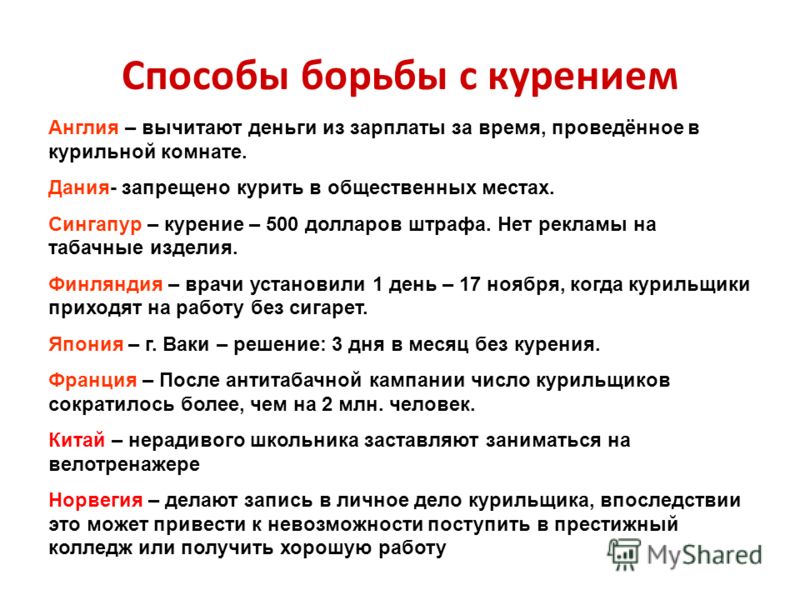 Способы борьбы с курением

Англия – вычитают деньги из зарплаты за время, проведённое в курильной комнате.

Дания- запрещено курить в общественных местах.

Сингапур – курение – 500 долларов штрафа. Нет рекламы на табачные изделия.

Финляндия – врачи установили 1 день – 17 ноября, когда курильщики приходят на работу без сигарет.

Япония – г. Ваки – решение: 3 дня в месяц без курения.

Франция – После антитабачной кампании число курильщиков сократилось более, чем на 2 млн. человек.

Китай – нерадивого школьника заставляют заниматься на велотренажере

Норвегия – делают запись в личное дело курильщика, впоследствии это может привести к невозможности поступить в престижный колледж или получить хорошую работу

MyShared